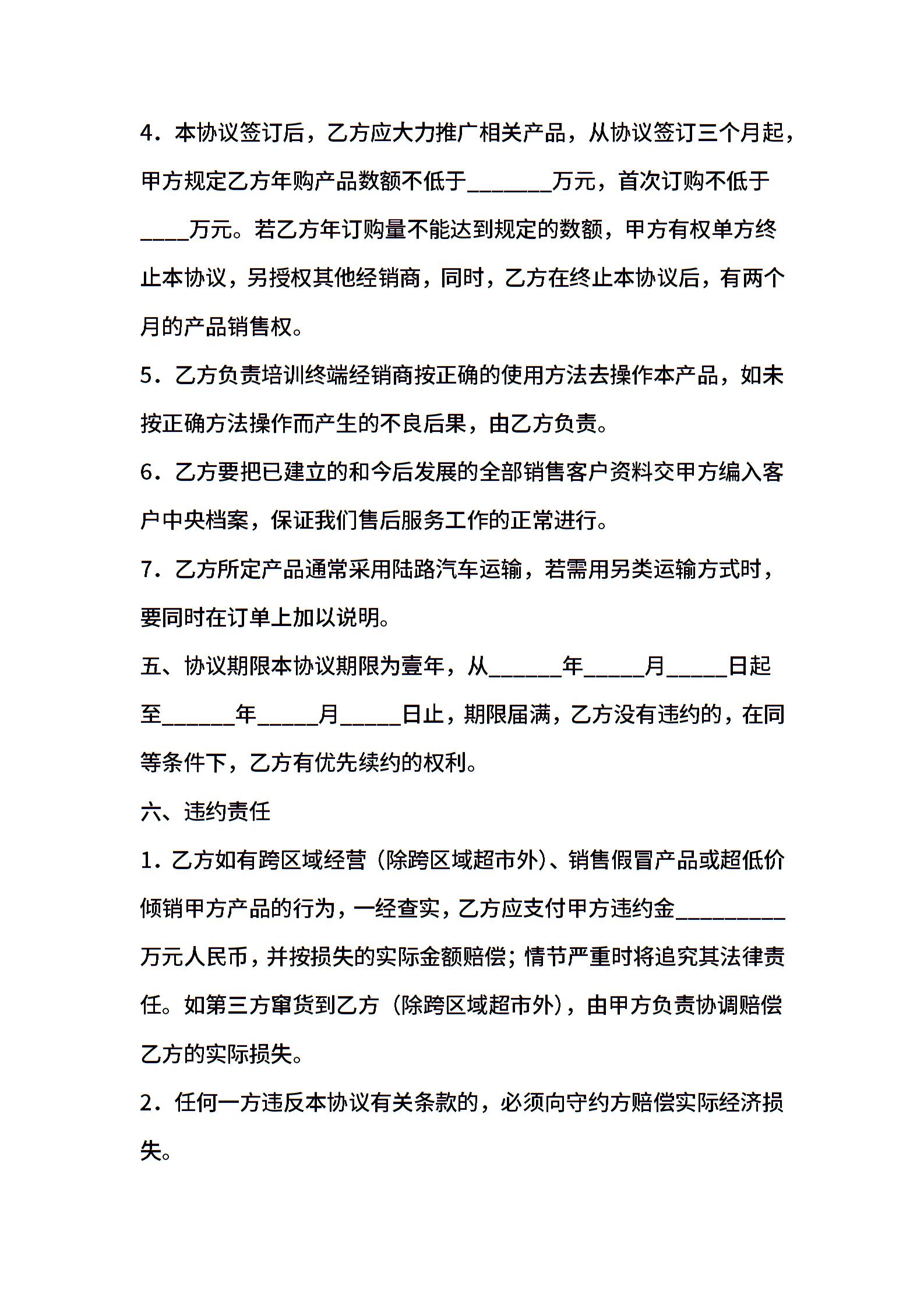 4．本协议签订后，乙方应大力推广相关产品，从协议签订三个月起，甲方规定乙方年购产品数额不低于_______万元，首次订购不低于____万元。若乙方年订购量不能达到规定的数额，甲方有权单方终止本协议，另授权其他经销商，同时，乙方在终止本协议后，有两个月的产品销售权。

5．乙方负责培训终端经销商按正确的使用方法去操作本产品，如未按正确方法操作而产生的不良后果，由乙方负责。

6．乙方要把已建立的和今后发展的全部销售客户资料交甲方编入客户中央档案，保证我们售后服务工作的正常进行。

7．乙方所定产品通常采用陆路汽车运输，若需用另类运输方式时，要同时在订单上加以说明。

五、协议期限本协议期限为壹年，从______年_____月_____日起至______年_____月_____日止，期限届满，乙方没有违约的，在同等条件下，乙方有优先续约的权利。

六、违约责任

1．乙方如有跨区域经营（除跨区域超市外）、销售假冒产品或超低价倾销甲方产品的行为，一经查实，乙方应支付甲方违约金_________万元人民币，并按损失的实际金额赔偿；情节严重时将追究其法律责任。如第三方窜货到乙方（除跨区域超市外），由甲方负责协调赔偿乙方的实际损失。

2．任何一方违反本协议有关条款的，必须向守约方赔偿实际经济损失。